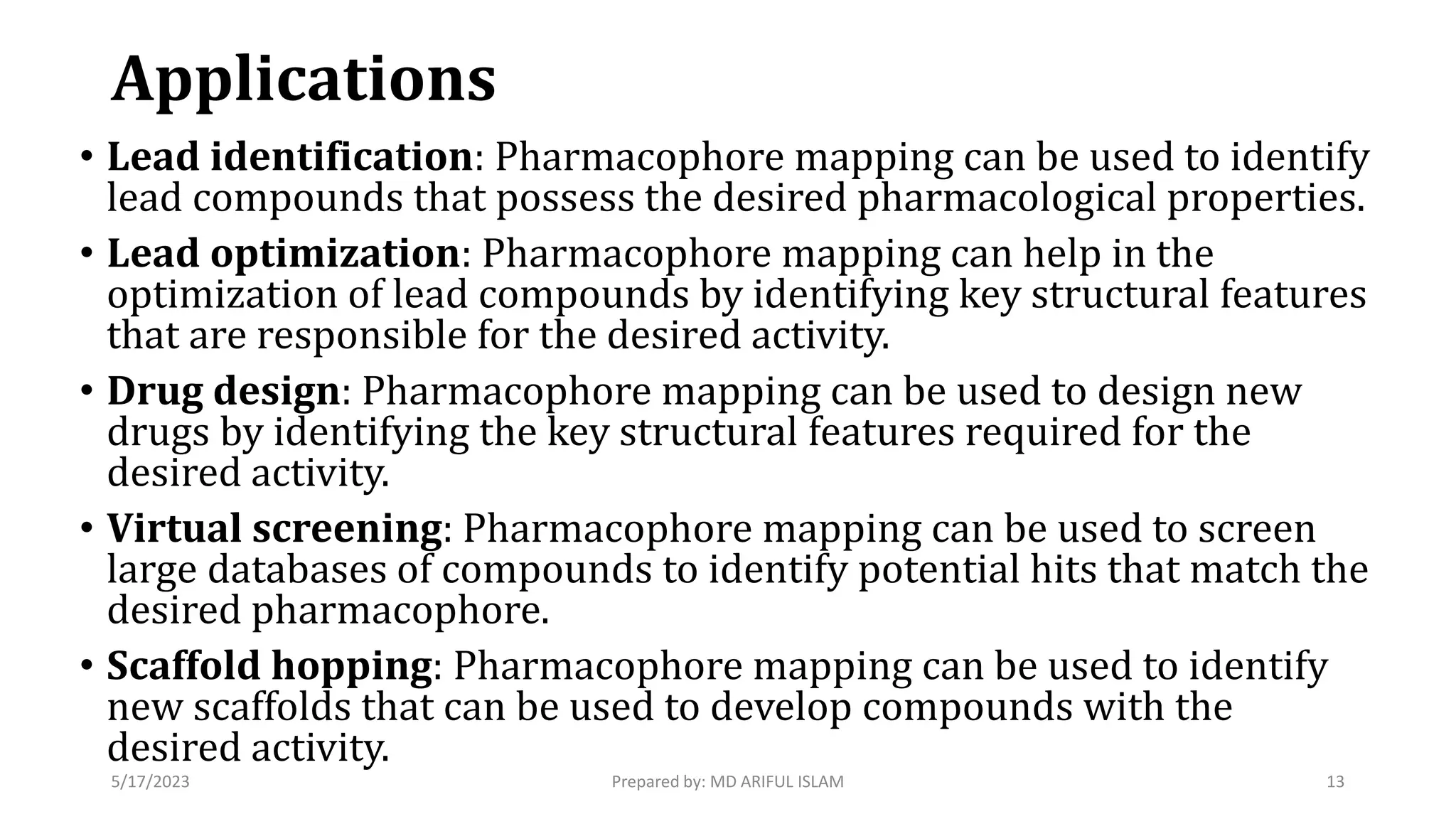 Applications

• Lead identification: Pharmacophore mapping can be used to identify lead compounds that possess the desired pharmacological properties.

• Lead optimization: Pharmacophore mapping can help in the optimization of lead compounds by identifying key structural features that are responsible for the desired activity.

• Drug design: Pharmacophore mapping can be used to design new drugs by identifying the key structural features required for the desired activity.

• Virtual screening: Pharmacophore mapping can be used to screen large databases of compounds to identify potential hits that match the desired pharmacophore.

• Scaffold hopping: Pharmacophore mapping can be used to identify new scaffolds that can be used to develop compounds with the desired activity.

5/17/2023

Prepared by: MD ARIFUL ISLAM

13